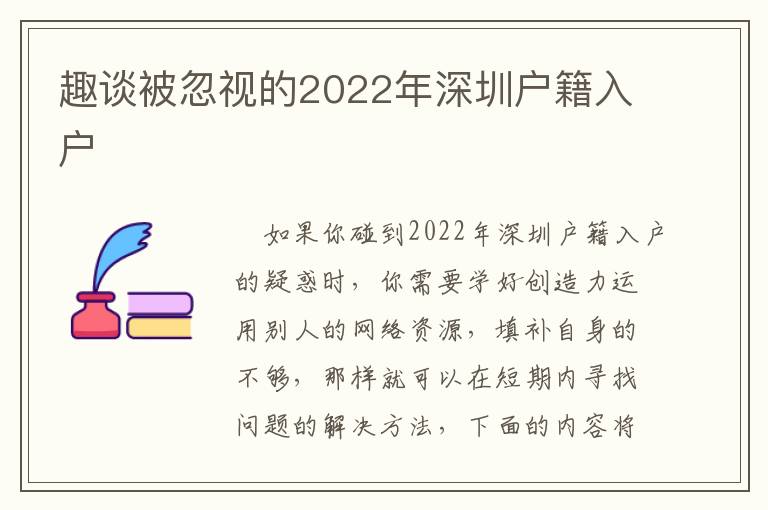 趣谈被忽视的2022年深圳户籍入户

如果你碰到2022年深圳户籍入户的疑惑时，你需要学好创造力运用别人的网络资源，填补自身的不够，那样就可以在短期内寻找问题的解决方法，下面的内容将